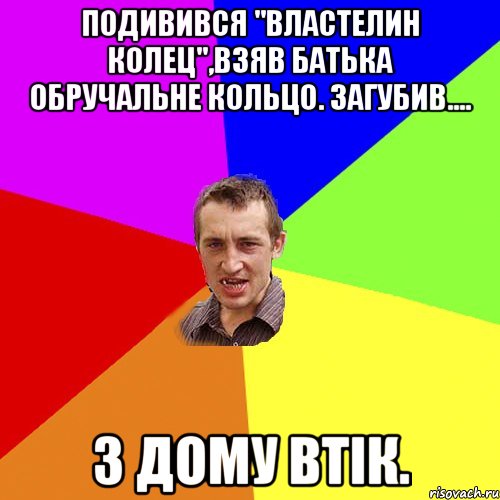 ПОДИВИВСЯ "ВЛАСТЕЛИН КОЛЕЦ",ВЗЯВ БАТЬКА ОБРУЧАЛЬНЕ КОЛЬЦО. ЗАГУБИВ....

З ДОМУ ВТІК.

risovach.ru